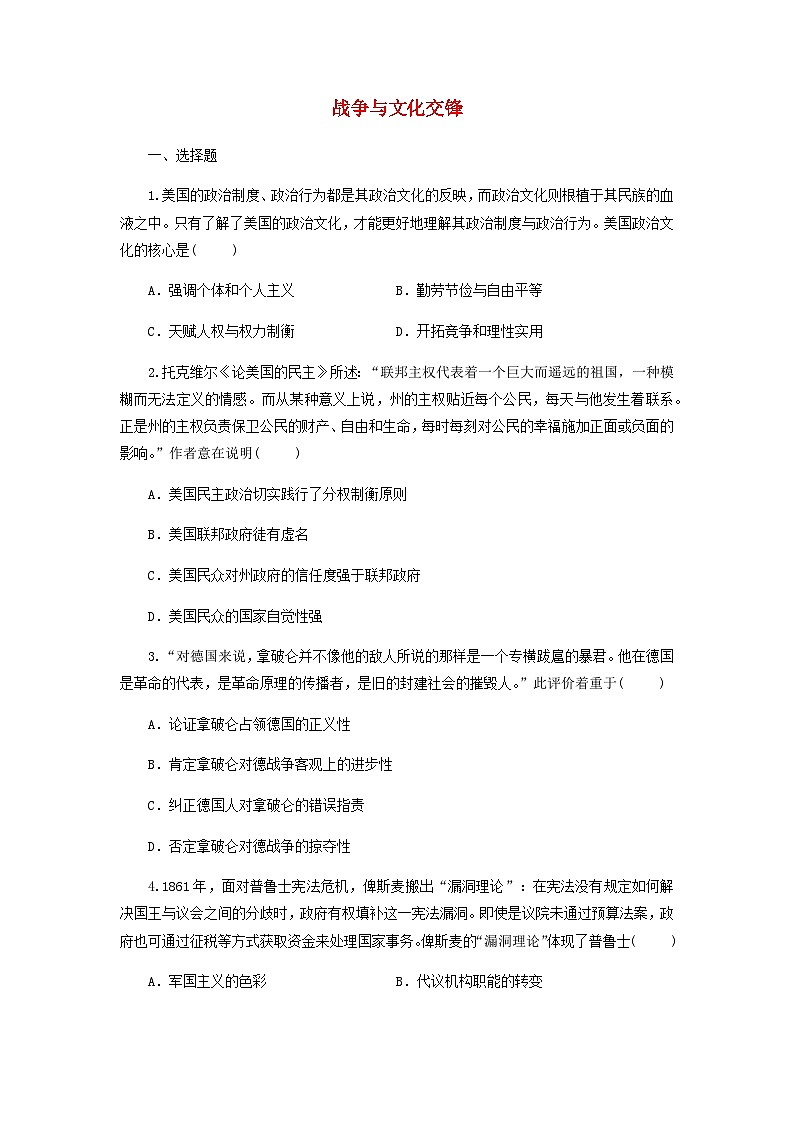 战争与文化交锋

一、选择题

1.美国的政治制度、政治行为都是其政治文化的反映，而政治文化则根植于其民族的血液之中。只有了解了美国的政治文化，才能更好地理解其政治制度与政治行为。美国政治文化的核心是(　　)

A．强调个体和个人主义　　B．勤劳节俭与自由平等

C．天赋人权与权力制衡　　D．开拓竞争和理性实用

2.托克维尔《论美国的民主》所述：“联邦主权代表着一个巨大而遥远的祖国，一种模糊而无法定义的情感。而从某种意义上说，州的主权贴近每个公民，每天与他发生着联系。正是州的主权负责保卫公民的财产、自由和生命，每时每刻对公民的幸福施加正面或负面的影响。”作者意在说明(　　)

A．美国民主政治切实践行了分权制衡原则

B．美国联邦政府徒有虚名

C．美国民众对州政府的信任度强于联邦政府

D．美国民众的国家自觉性强

3.“对德国来说，拿破仑并不像他的敌人所说的那样是一个专横跋扈的暴君。他在德国是革命的代表，是革命原理的传播者，是旧的封建社会的摧毁人。”此评价着重于(　　)

A．论证拿破仑占领德国的正义性

B．肯定拿破仑对德战争客观上的进步性

C．纠正德国人对拿破仑的错误指责

D．否定拿破仑对德战争的掠夺性

4.1861年，面对普鲁士宪法危机，俾斯麦搬出“漏洞理论”：在宪法没有规定如何解决国王与议会之间的分歧时，政府有权填补这一宪法漏洞。即使是议院未通过预算法案，政府也可通过征税等方式获取资金来处理国家事务。俾斯麦的“漏洞理论”体现了普鲁士(　　)

A．军国主义的色彩　　B．代议机构职能的转变